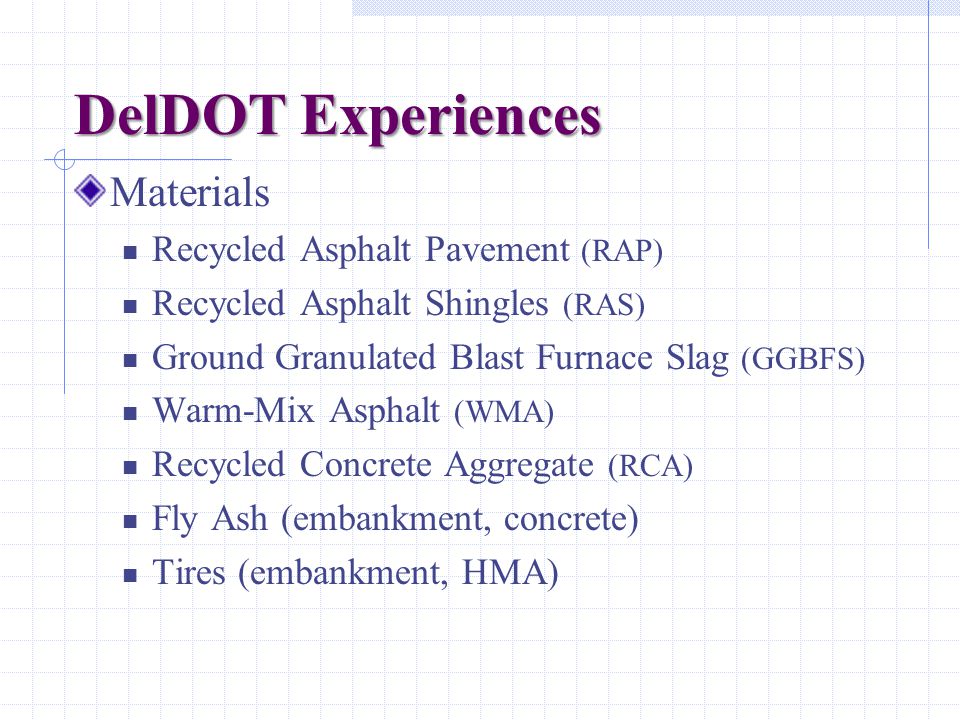 DelDOT Experiences

Materials

- Recycled Asphalt Pavement (RAP)
- Recycled Asphalt Shingles (RAS)
- Ground Granulated Blast Furnace Slag (GGBFS)
- Warm-Mix Asphalt (WMA)
- Recycled Concrete Aggregate (RCA)
- Fly Ash (embankment, concrete)
- Tires (embankment, HMA)